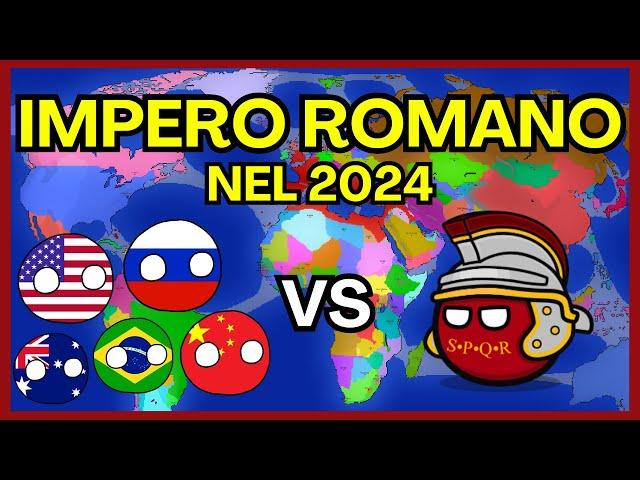 IMPERO ROMANO
NEL 2024

VS

S·P·Q·R